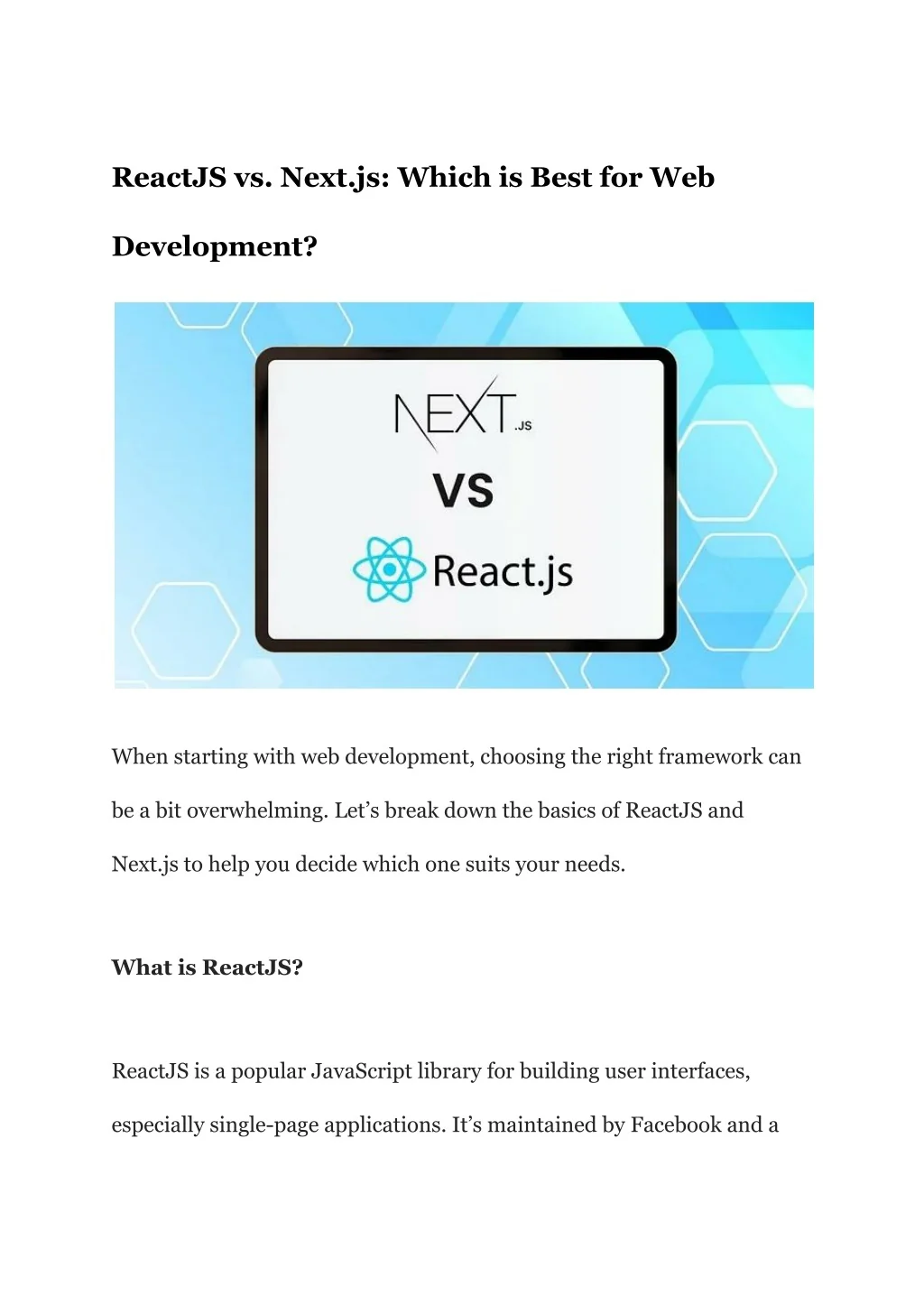 ReactJS vs. Next.js: Which is Best for Web Development?

NEXT.JS

VS

React.js

When starting with web development, choosing the right framework can be a bit overwhelming. Let’s break down the basics of ReactJS and Next.js to help you decide which one suits your needs.

What is ReactJS?

ReactJS is a popular JavaScript library for building user interfaces, especially single-page applications. It’s maintained by Facebook and a